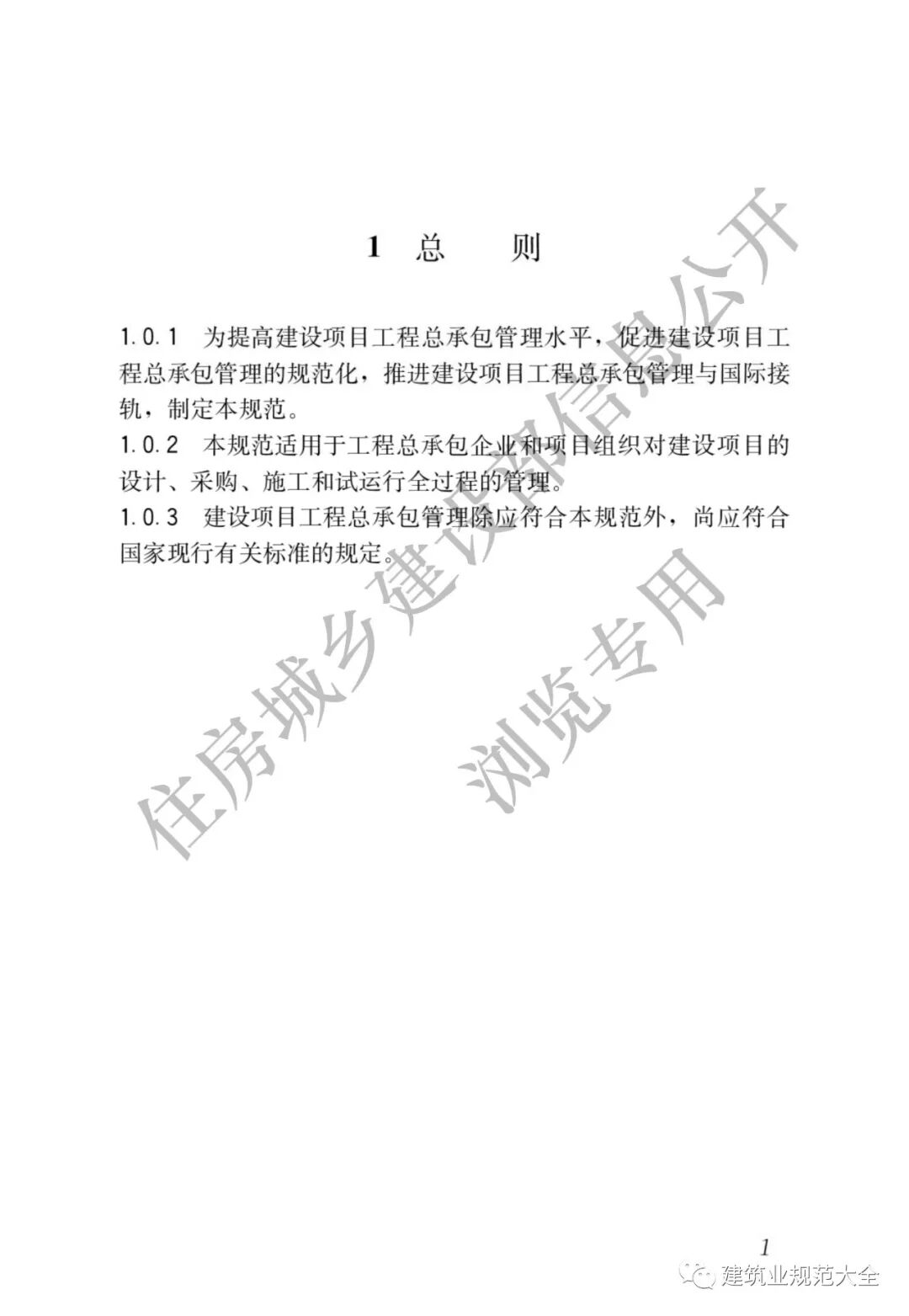 1 总　　则

1.0.1 为提高建设项目工程总承包管理水平，促进建设项目工程总承包管理的规范化，推进建设项目工程总承包管理与国际接轨，制定本规范。
1.0.2 本规范适用于工程总承包企业和项目组织对建设项目的设计、采购、施工和试运行全过程的管理。
1.0.3 建设项目工程总承包管理除应符合本规范外，尚应符合国家现行有关标准的规定。

住房城乡建设部信息公开
浏览专用

1

建筑业规范大全